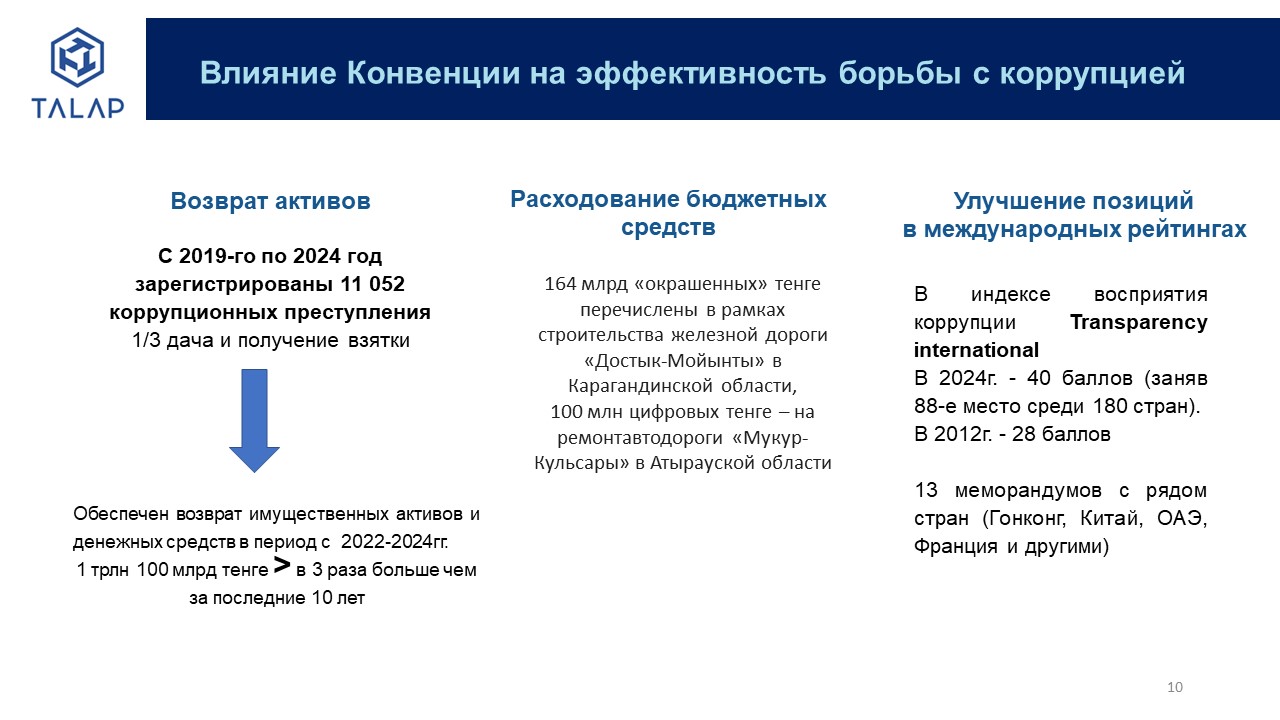 TALAP

Влияние Конвенции на эффективность борьбы с коррупцией

Возврат активов

С 2019-го по 2024 год зарегистрированы 11 052 коррупционных преступления
1/3 дача и получение взятки

Обеспечен возврат имущественных активов и денежных средств в период с 2022-2024гг.
1 трлн 100 млрд тенге > в 3 раза больше чем за последние 10 лет

Расходование бюджетных средств

164 млрд «окрашенных» тенге перечислены в рамках строительства железной дороги «Достык-Мойынты» в Карагандинской области,
100 млн цифровых тенге – на ремонтавтодороги «Мукур-Кульсары» в Атырауской области

Улучшение позиций в международных рейтингах

В индексе восприятия коррупции Transparency international
В 2024г. - 40 баллов (заняв 88-е место среди 180 стран).
В 2012г. - 28 баллов

13 меморандумов с рядом стран (Гонконг, Китай, ОАЭ, Франция и другими)

10